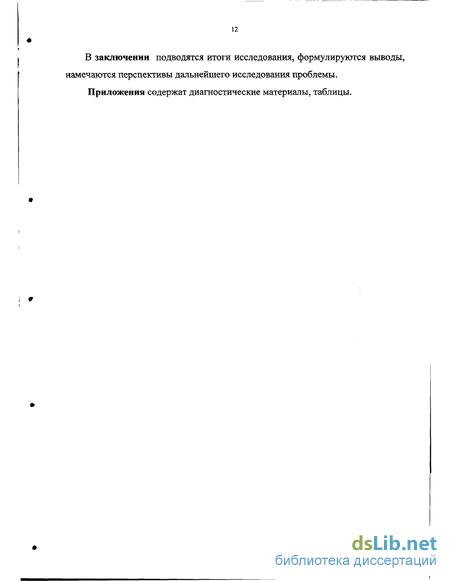 12

В заключении подводятся итоги исследования, формулируются выводы, намечаются перспективы дальнейшего исследования проблемы.

Приложения содержат диагностические материалы, таблицы.

dsLib.net
библиотека диссертаций